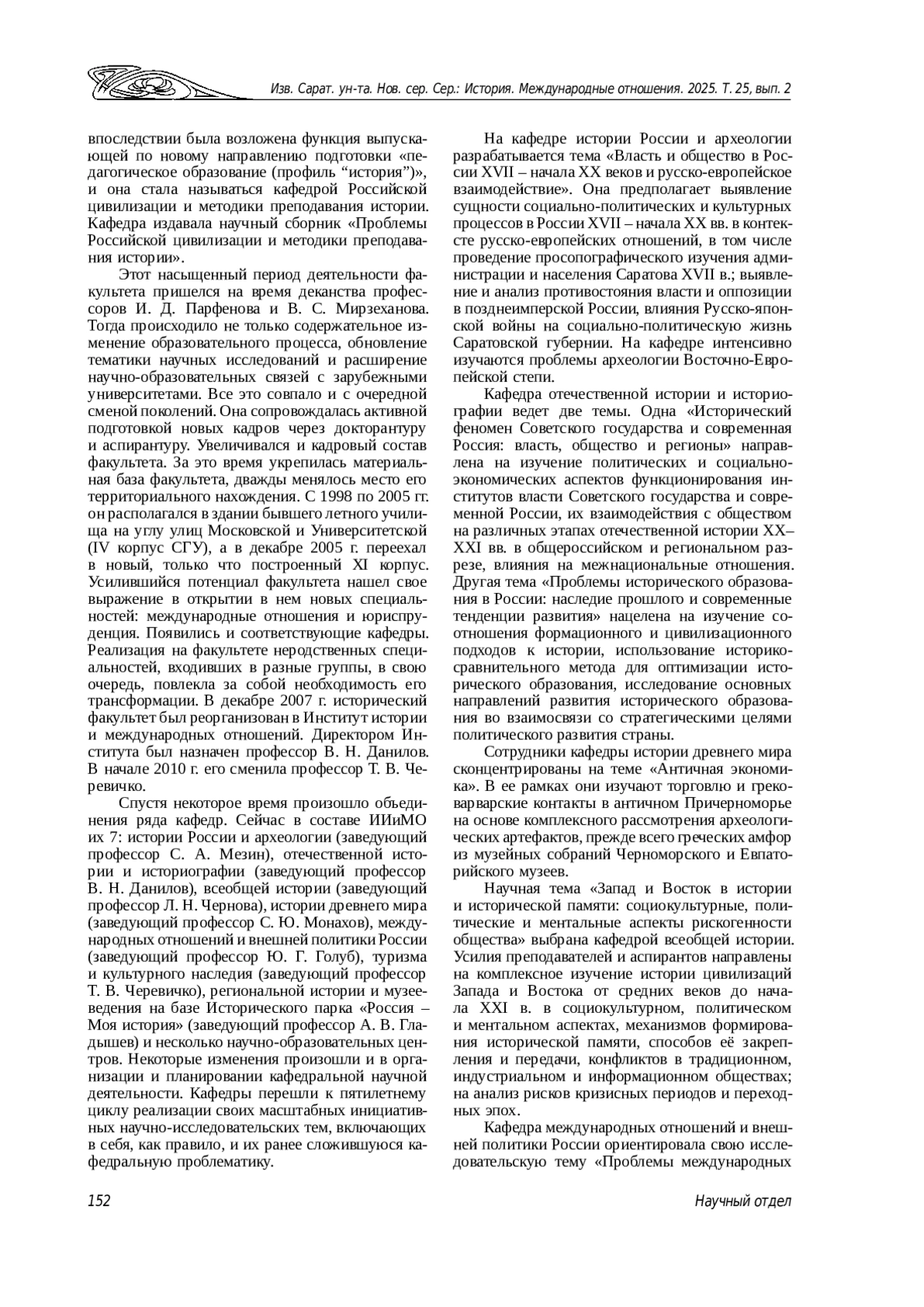 Изв. Сарат. ун-та. Нов. сер. Сер.: История. Международные отношения. 2025. Т. 25, вып. 2

впоследствии была возложена функция выпускающей по новому направлению подготовки «педагогическое образование (профиль “история”)», и она стала называться кафедрой Российской цивилизации и методики преподавания истории. Кафедра издавала научный сборник «Проблемы Российской цивилизации и методики преподавания истории».

Этот насыщенный период деятельности факультета пришелся на время деканства профессоров И. Д. Парфенова и В. С. Мирзеханова. Тогда происходило не только содержательное изменение образовательного процесса, обновление тематики научных исследований и расширение научно-образовательных связей с зарубежными университетами. Все это совпало и с очередной сменой поколений. Она сопровождалась активной подготовкой новых кадров через докторантуру и аспирантуру. Увеличивался и кадровый состав факультета. За это время укрепилась материальная база факультета, дважды менялось место его территориального нахождения. С 1998 по 2005 гг. он располагался в здании бывшего летного училища на углу улиц Московской и Университетской (IV корпус СГУ), а в декабре 2005 г. переехал в новый, только что построенный XI корпус. Усилившийся потенциал факультета нашел свое выражение в открытии в нем новых специальностей: международные отношения и юриспруденция. Появились и соответствующие кафедры. Реализация на факультете неродственных специальностей, входивших в разные группы, в свою очередь, повлекла за собой необходимость его трансформации. В декабре 2007 г. исторический факультет был реорганизован в Институт истории и международных отношений. Директором Института был назначен профессор В. Н. Данилов. В начале 2010 г. его сменила профессор Т. В. Черевичко.

Спустя некоторое время произошло объединения ряда кафедр. Сейчас в составе ИИиМО их 7: истории России и археологии (заведующий профессор С. А. Мезин), отечественной истории и историографии (заведующий профессор В. Н. Данилов), всеобщей истории (заведующий профессор Л. Н. Чернова), истории древнего мира (заведующий профессор С. Ю. Монахов), международных отношений и внешней политики России (заведующий профессор Ю. Г. Голуб), туризма и культурного наследия (заведующий профессор Т. В. Черевичко), региональной истории и музееведения на базе Исторического парка «Россия – Моя история» (заведующий профессор А. В. Гладышев) и несколько научно-образовательных центров. Некоторые изменения произошли и в организации и планировании кафедральной научной деятельности. Кафедры перешли к пятилетнему циклу реализации своих масштабных инициативных научно-исследовательских тем, включающих в себя, как правило, и их ранее сложившуюся кафедральную проблематику.

На кафедре истории России и археологии разрабатывается тема «Власть и общество в России XVII – начала XX веков и русско-европейское взаимодействие». Она предполагает выявление сущности социально-политических и культурных процессов в России XVII – начала XX вв. в контексте русско-европейских отношений, в том числе проведение просопографического изучения администрации и населения Саратова XVII в.; выявление и анализ противостояния власти и оппозиции в позднеимперской России, влияния Русско-японской войны на социально-политическую жизнь Саратовской губернии. На кафедре интенсивно изучаются проблемы археологии Восточно-Европейской степи.

Кафедра отечественной истории и историографии ведет две темы. Одна «Исторический феномен Советского государства и современная Россия: власть, общество и регионы» направлена на изучение политических и социально-экономических аспектов функционирования институтов власти Советского государства и современной России, их взаимодействия с обществом на различных этапах отечественной истории XX–XXI вв. в общероссийском и региональном разрезе, влияния на межнациональные отношения. Другая тема «Проблемы исторического образования в России: наследие прошлого и современные тенденции развития» нацелена на изучение соотношения формационного и цивилизационного подходов к истории, использование историко-сравнительного метода для оптимизации исторического образования, исследование основных направлений развития исторического образования во взаимосвязи со стратегическими целями политического развития страны.

Сотрудники кафедры истории древнего мира сконцентрированы на теме «Античная экономика». В ее рамках они изучают торговлю и греко-варварские контакты в античном Причерноморье на основе комплексного рассмотрения археологических артефактов, прежде всего греческих амфор из музейных собраний Черноморского и Евпаторийского музеев.

Научная тема «Запад и Восток в истории и исторической памяти: социокультурные, политические и ментальные аспекты рискогенности общества» выбрана кафедрой всеобщей истории. Усилия преподавателей и аспирантов направлены на комплексное изучение истории цивилизаций Запада и Востока от средних веков до начала XXI в. в социокультурном, политическом и ментальном аспектах, механизмов формирования исторической памяти, способов её закрепления и передачи, конфликтов в традиционном, индустриальном и информационном обществах; на анализ рисков кризисных периодов и переходных эпох.

Кафедра международных отношений и внешней политики России ориентировала свою исследовательскую тему «Проблемы международных

152

Научный отдел